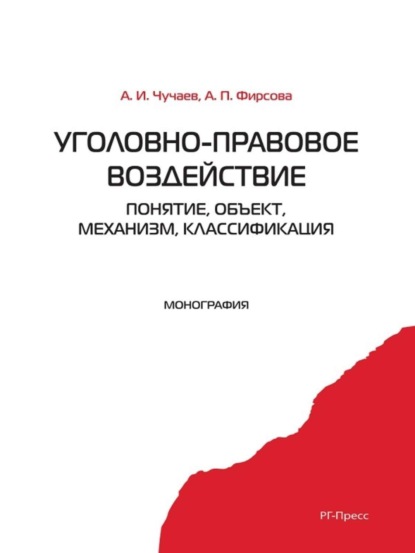 А. И. Чучаев, А. П. Фирсова

УГОЛОВНО-ПРАВОВОЕ ВОЗДЕЙСТВИЕ

ПОНЯТИЕ, ОБЪЕКТ, МЕХАНИЗМ, КЛАССИФИКАЦИЯ

МОНОГРАФИЯ

РГ-Пресс